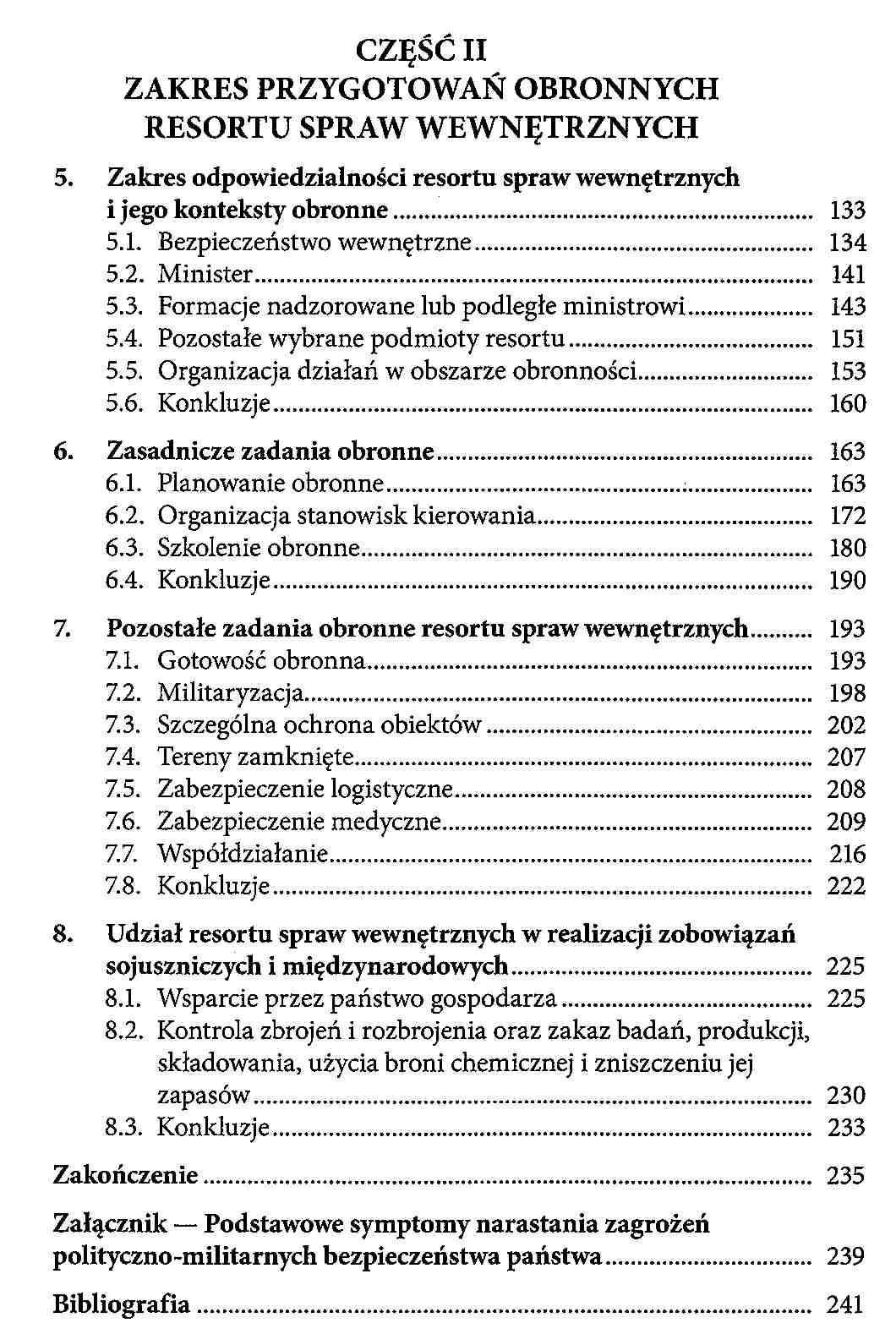 CZĘŚĆ II
ZAKRES PRZYGOTOWAŃ OBRONNYCH RESORTU SPRAW WEWNĘTRZNYCH

5. Zakres odpowiedzialności resortu spraw wewnętrznych i jego konteksty obronne ........ 133
5.1. Bezpieczeństwo wewnętrzne ........ 134
5.2. Minister ........ 141
5.3. Formacje nadzorowane lub podległe ministrowi ........ 143
5.4. Pozostałe wybrane podmioty resortu ........ 151
5.5. Organizacja działań w obszarze obronności ........ 153
5.6. Konkluzje ........ 160

6. Zasadnicze zadania obronne ........ 163
6.1. Planowanie obronne ........ 163
6.2. Organizacja stanowisk kierowania ........ 172
6.3. Szkolenie obronne ........ 180
6.4. Konkluzje ........ 190

7. Pozostałe zadania obronne resortu spraw wewnętrznych ........ 193
7.1. Gotowość obronna ........ 193
7.2. Militaryzacja ........ 198
7.3. Szczególna ochrona obiektów ........ 202
7.4. Tereny zamknięte ........ 207
7.5. Zabezpieczenie logistyczne ........ 208
7.6. Zabezpieczenie medyczne ........ 209
7.7. Współdziałanie ........ 216
7.8. Konkluzje ........ 222

8. Udział resortu spraw wewnętrznych w realizacji zobowiązań sojuszniczych i międzynarodowych ........ 225
8.1. Wsparcie przez państwo gospodarza ........ 225
8.2. Kontrola zbrojeń i rozbrojenia oraz zakaz badań, produkcji, składowania, użycia broni chemicznej i zniszczeniu jej zapasów ........ 230
8.3. Konkluzje ........ 233

Zakończenie ........ 235

Załącznik — Podstawowe symptomy narastania zagrożeń polityczno-militarnych bezpieczeństwa państwa ........ 239

Bibliografia ........ 241